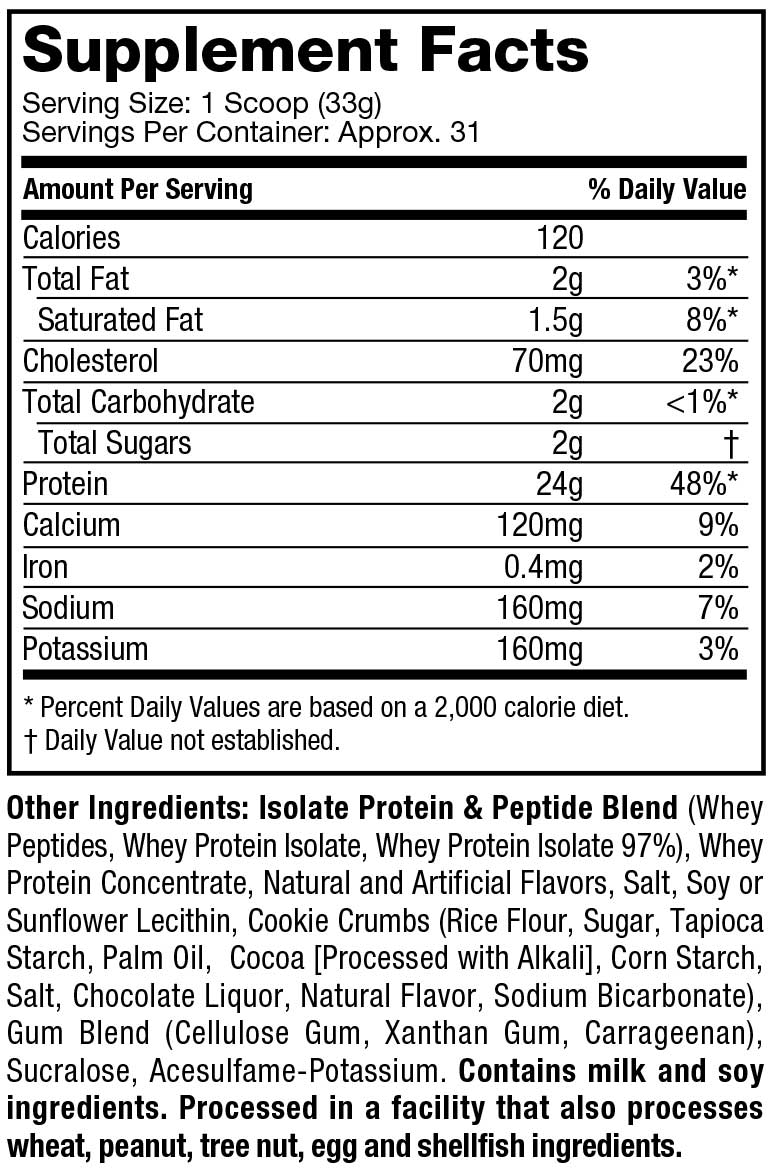 Supplement Facts
Serving Size: 1 Scoop (33g)
Servings Per Container: Approx. 31

| Amount Per Serving | | % Daily Value |
|---|---|---|
| Calories | 120 | |
| Total Fat | 2g | 3%* |
| Saturated Fat | 1.5g | 8%* |
| Cholesterol | 70mg | 23% |
| Total Carbohydrate | 2g | <1%* |
| Total Sugars | 2g | † |
| Protein | 24g | 48%* |
| Calcium | 120mg | 9% |
| Iron | 0.4mg | 2% |
| Sodium | 160mg | 7% |
| Potassium | 160mg | 3% |

* Percent Daily Values are based on a 2,000 calorie diet.
† Daily Value not established.

Other Ingredients: Isolate Protein & Peptide Blend (Whey Peptides, Whey Protein Isolate, Whey Protein Isolate 97%), Whey Protein Concentrate, Natural and Artificial Flavors, Salt, Soy or Sunflower Lecithin, Cookie Crumbs (Rice Flour, Sugar, Tapioca Starch, Palm Oil, Cocoa [Processed with Alkali], Corn Starch, Salt, Chocolate Liquor, Natural Flavor, Sodium Bicarbonate), Gum Blend (Cellulose Gum, Xanthan Gum, Carrageenan), Sucralose, Acesulfame-Potassium. Contains milk and soy ingredients. Processed in a facility that also processes wheat, peanut, tree nut, egg and shellfish ingredients.